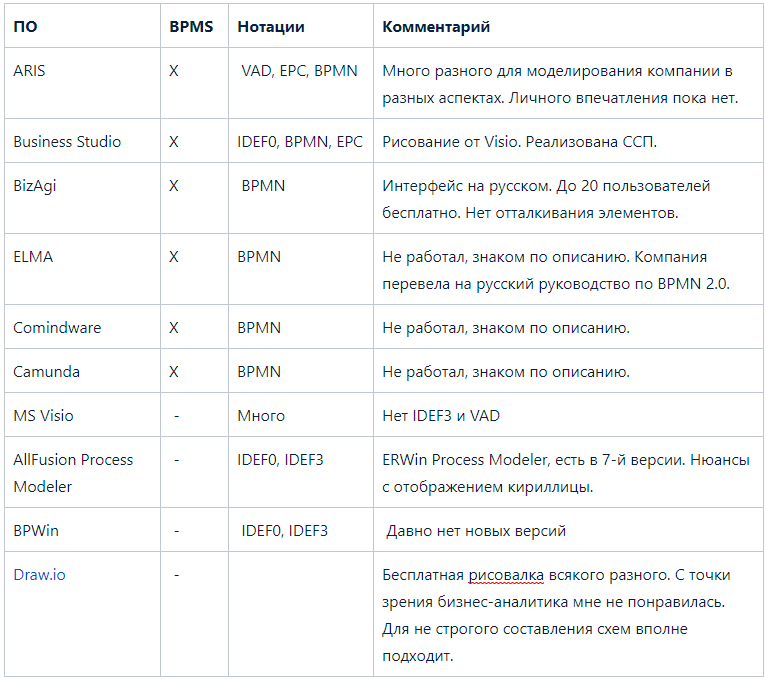 | ПО | BPMS | Нотации | Комментарий |
|---|---|---|---|
| ARIS | X | VAD, EPC, BPMN | Много разного для моделирования компании в разных аспектах. Личного впечатления пока нет. |
| Business Studio | X | IDEF0, BPMN, EPC | Рисование от Visio. Реализована ССП. |
| BizAgi | X | BPMN | Интерфейс на русском. До 20 пользователей бесплатно. Нет отталкивания элементов. |
| ELMA | X | BPMN | Не работал, знаком по описанию. Компания перевела на русский руководство по BPMN 2.0. |
| Comindware | X | BPMN | Не работал, знаком по описанию. |
| Camunda | X | BPMN | Не работал, знаком по описанию. |
| MS Visio | - | Много | Нет IDEF3 и VAD |
| AllFusion Process Modeler | - | IDEF0, IDEF3 | ERWin Process Modeler, есть в 7-й версии. Нюансы с отображением кириллицы. |
| BPWin | - | IDEF0, IDEF3 | Давно нет новых версий |
| Draw.io | - | | Бесплатная рисовалка всякого разного. С точки зрения бизнес-аналитика мне не понравилась. Для не строгого составления схем вполне подходит. |